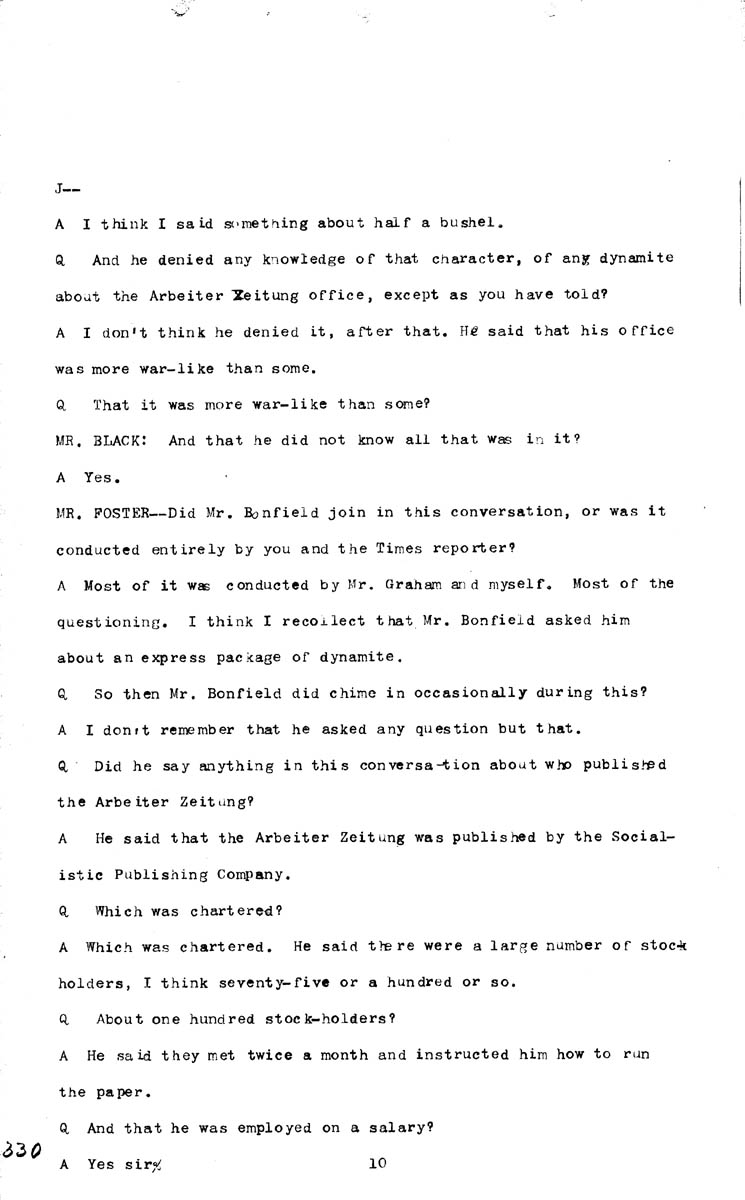 J--

A I think I said something about half a bushel.

Q And he denied any knowledge of that character, of any dynamite about the Arbeiter Zeitung office, except as you have told?

A I don't think he denied it, after that. He said that his office was more war-like than some.

Q That it was more war-like than some?

MR. BLACK: And that he did not know all that was in it?

A Yes.

MR. FOSTER--Did Mr. Bonfield join in this conversation, or was it conducted entirely by you and the Times reporter?

A Most of it was conducted by Mr. Graham and myself. Most of the questioning. I think I recollect that Mr. Bonfield asked him about an express package of dynamite.

Q So then Mr. Bonfield did chime in occasionally during this?

A I don't remember that he asked any question but that.

Q Did he say anything in this conversa-tion about who published the Arbeiter Zeitung?

A He said that the Arbeiter Zeitung was published by the Socialistic Publishing Company.

Q Which was chartered?

A Which was chartered. He said there were a large number of stock holders, I think seventy-five or a hundred or so.

Q About one hundred stock-holders?

A He said they met twice a month and instructed him how to run the paper.

Q And that he was employed on a salary?

330

A Yes sir.

10